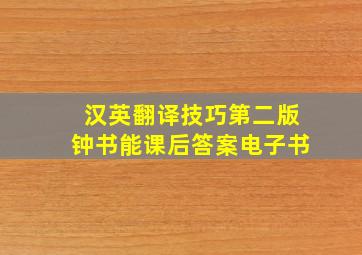 汉英翻译技巧第二版
钟书能课后答案电子书